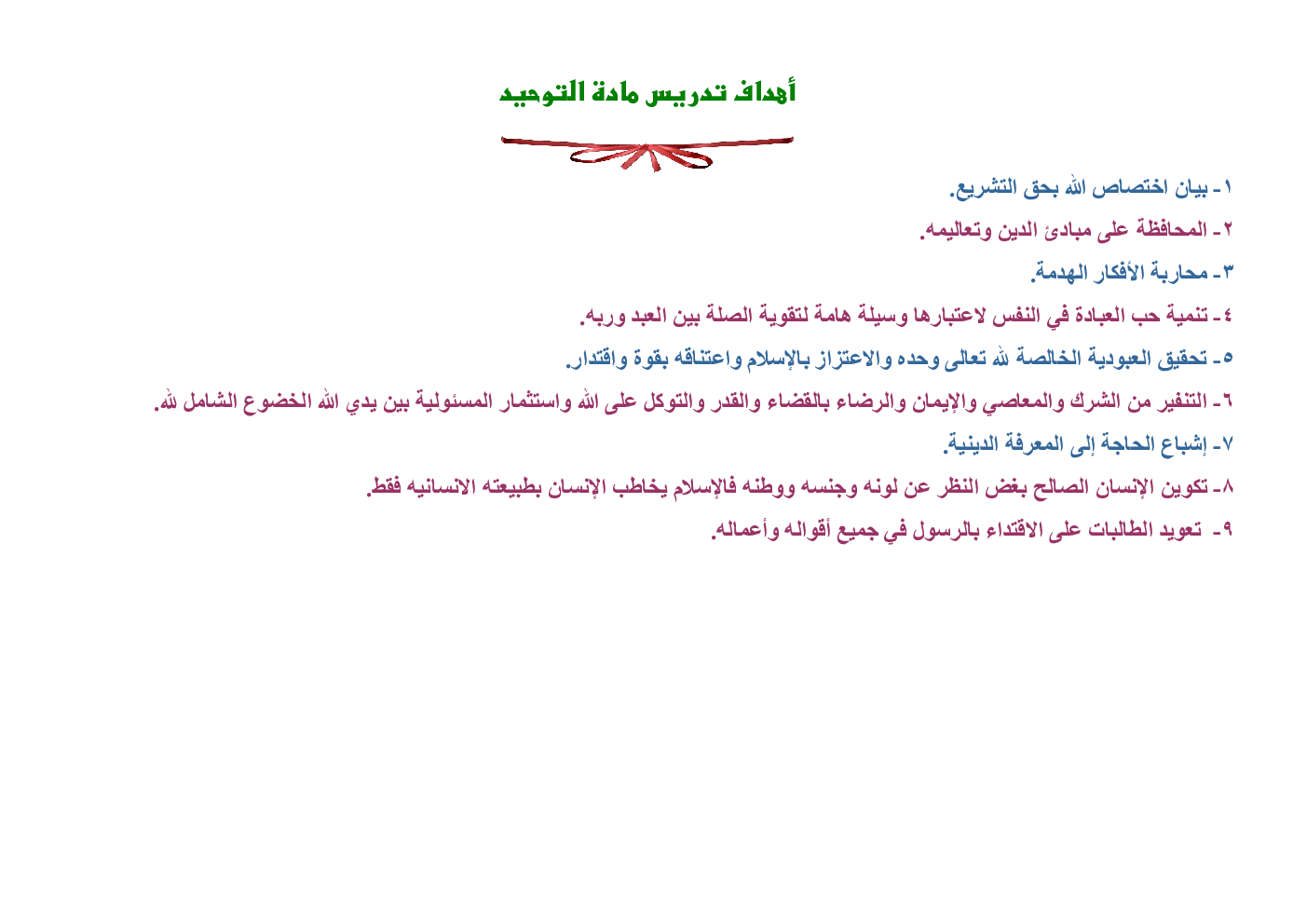 أهداف تدريس مادة التوحيد

١- بيان اختصاص الله بحق التشريع.

٢- المحافظة على مبادئ الدين وتعاليمه.

٣- محاربة الأفكار الهدمة.

٤- تنمية حب العبادة في النفس لاعتبارها وسيلة هامة لتقوية الصلة بين العبد وربه.

٥- تحقيق العبودية الخالصة لله تعالى وحده والاعتزاز بالإسلام واعتناقه بقوة واقتدار.

٦- التنفير من الشرك والمعاصي والإيمان والرضاء بالقضاء والقدر والتوكل على الله واستثمار المسئولية بين يدي الله الخضوع الشامل لله.

٧- إشباع الحاجة إلى المعرفة الدينية.

٨- تكوين الإنسان الصالح بغض النظر عن لونه وجنسه ووطنه فالإسلام يخاطب الإنسان بطبيعته الانسانيه فقط.

٩- تعويد الطالبات على الاقتداء بالرسول في جميع أقواله وأعماله.